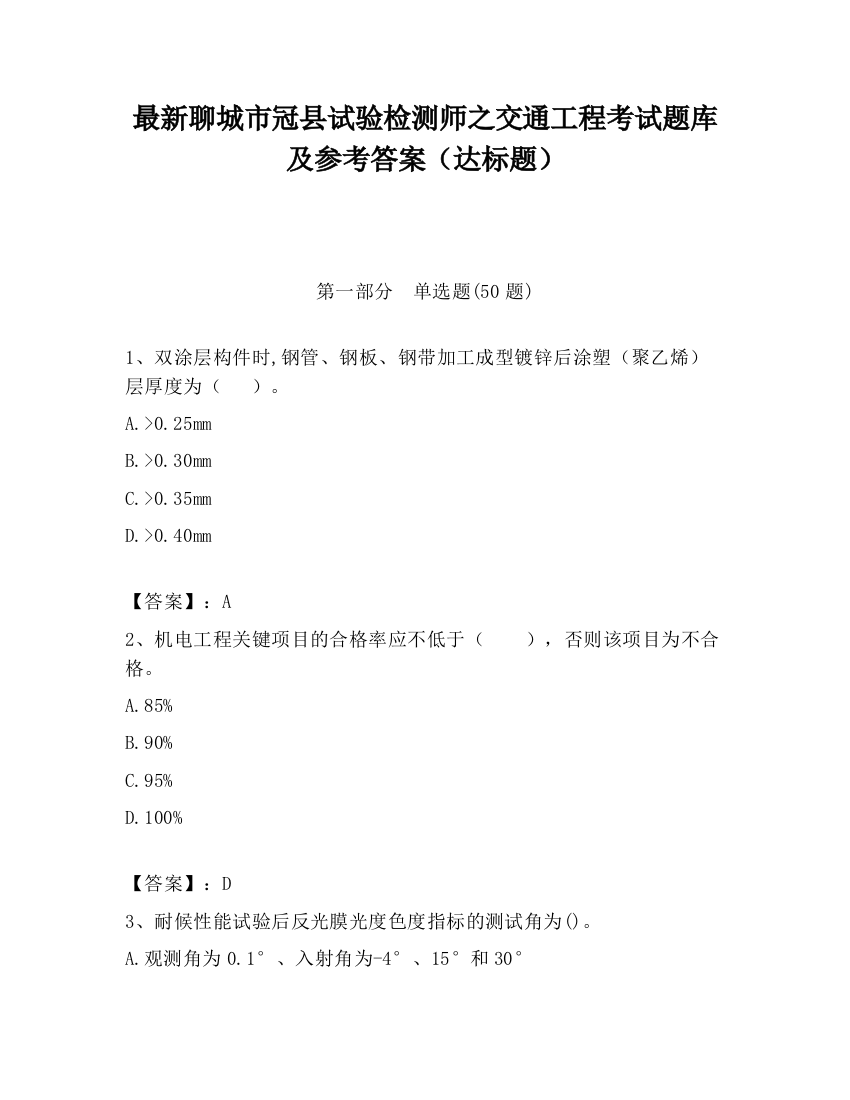 最新聊城市冠县试验检测师之交通工程考试题库及参考答案（达标题）

第一部分　单选题(50 题)

1、双涂层构件时,钢管、钢板、钢带加工成型镀锌后涂塑（聚乙烯）层厚度为（　　）。

A.>0.25mm

B.>0.30mm

C.>0.35mm

D.>0.40mm

【答案】：A

2、机电工程关键项目的合格率应不低于（　　），否则该项目为不合格。

A.85%

B.90%

C.95%

D.100%

【答案】：D

3、耐候性能试验后反光膜光度色度指标的测试角为()。

A.观测角为 0.1°、入射角为-4°、15°和 30°